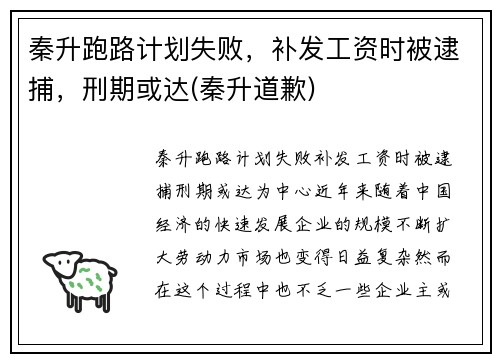 秦升跑路计划失败，补发工资时被逮捕，刑期或达(秦升道歉)

秦升跑路计划失败补发工资时被逮捕刑期或达为中心近年来随着中国经济的快速发展企业的规模不断扩大劳动力市场也变得日益复杂然而在这个过程中也不乏一些企业主或